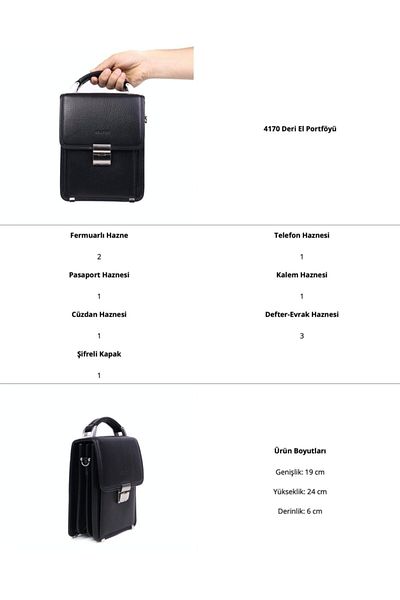 4170 Deri El Portföyü

Fermuarlı Hazne

2

Pasaport Haznesi

1

Cüzdan Haznesi

1

Şifreli Kapak

1

Telefon Haznesi

1

Kalem Haznesi

1

Defter-Evrak Haznesi

3

Ürün Boyutları

Genişlik: 19 cm

Yükseklik: 24 cm

Derinlik: 6 cm